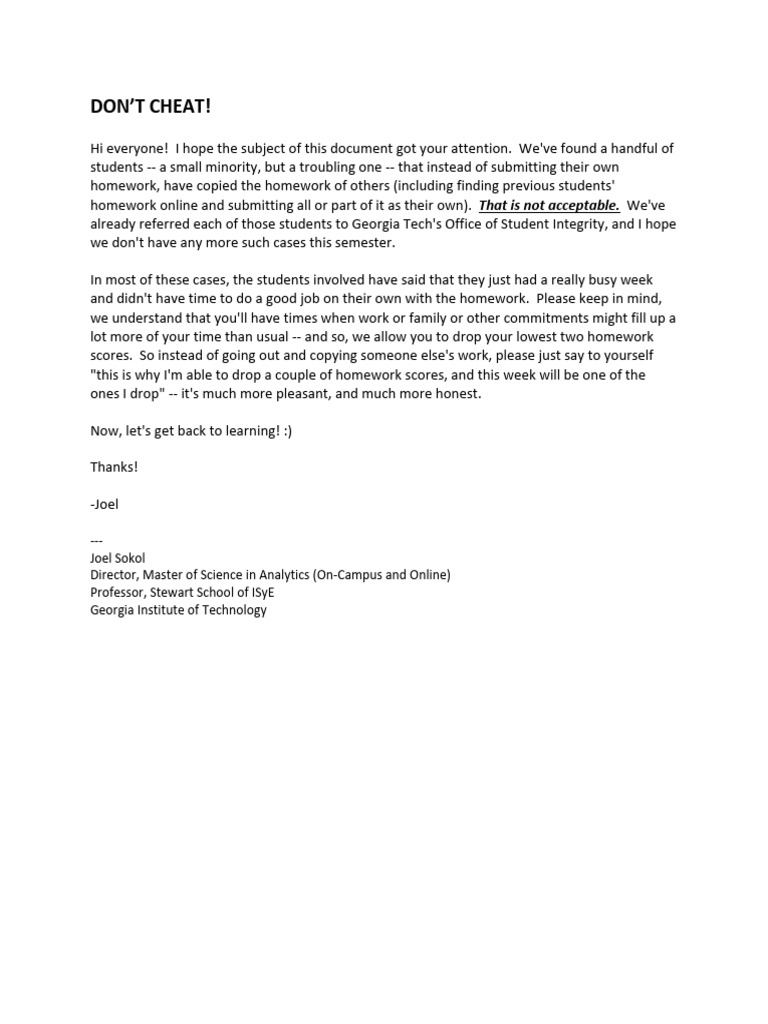 DON'T CHEAT!

Hi everyone! I hope the subject of this document got your attention. We've found a handful of students -- a small minority, but a troubling one -- that instead of submitting their own homework, have copied the homework of others (including finding previous students' homework online and submitting all or part of it as their own). That is not acceptable. We've already referred each of those students to Georgia Tech's Office of Student Integrity, and I hope we don't have any more such cases this semester.

In most of these cases, the students involved have said that they just had a really busy week and didn't have time to do a good job on their own with the homework. Please keep in mind, we understand that you'll have times when work or family or other commitments might fill up a lot more of your time than usual -- and so, we allow you to drop your lowest two homework scores. So instead of going out and copying someone else's work, please just say to yourself "this is why I'm able to drop a couple of homework scores, and this week will be one of the ones I drop" -- it's much more pleasant, and much more honest.

Now, let's get back to learning! :)

Thanks!

-Joel

---
Joel Sokol
Director, Master of Science in Analytics (On-Campus and Online)
Professor, Stewart School of ISyE
Georgia Institute of Technology